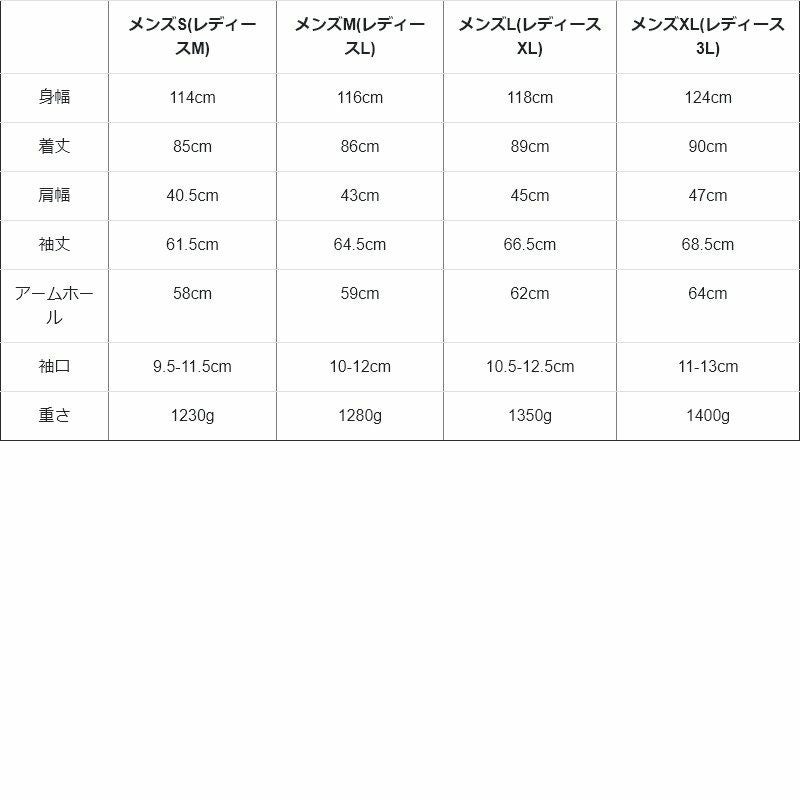 | | メンズS(レディースM) | メンズM(レディースL) | メンズL(レディースXL) | メンズXL(レディース3L) |
|---|---|---|---|---|
| 身幅 | 114cm | 116cm | 118cm | 124cm |
| 着丈 | 85cm | 86cm | 89cm | 90cm |
| 肩幅 | 40.5cm | 43cm | 45cm | 47cm |
| 袖丈 | 61.5cm | 64.5cm | 66.5cm | 68.5cm |
| アームホール | 58cm | 59cm | 62cm | 64cm |
| 袖口 | 9.5-11.5cm | 10-12cm | 10.5-12.5cm | 11-13cm |
| 重さ | 1230g | 1280g | 1350g | 1400g |